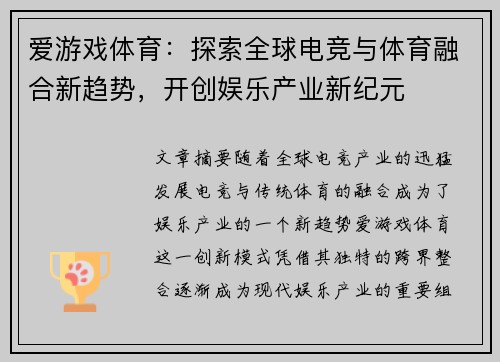 爱游戏体育：探索全球电竞与体育融合新趋势，开创娱乐产业新纪元

文章摘要随着全球电竞产业的迅猛发展电竞与传统体育的融合成为了娱乐产业的一个新趋势爱游戏体育这一创新模式凭借其独特的跨界整合逐渐成为现代娱乐产业的重要组